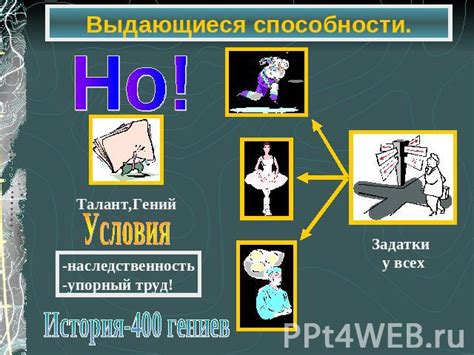 Выдающиеся способности.

Но!

Талант,Гений

Условия

-наследственность
-упорный труд!

История-400 гениев

Задатки у всех

PPt4WEB.ru